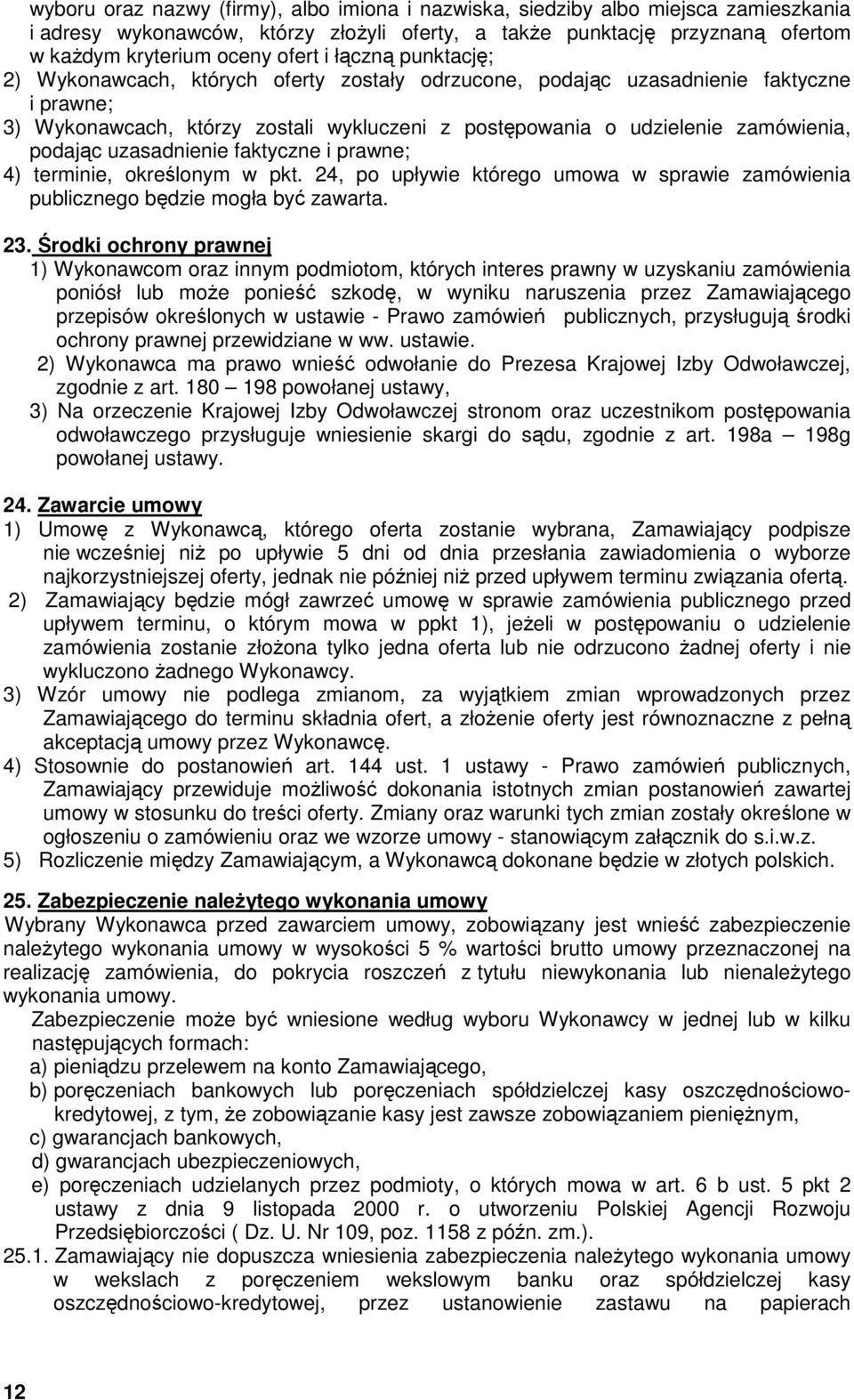 wyboru oraz nazwy (firmy), albo imiona i nazwiska, siedziby albo miejsca zamieszkania i adresy wykonawców, którzy złożyli oferty, a także punktację przyznaną ofertom w każdym kryterium oceny ofert i łączną punktację;
2) Wykonawcach, których oferty zostały odrzucone, podając uzasadnienie faktyczne i prawne;
3) Wykonawcach, którzy zostali wykluczeni z postępowania o udzielenie zamówienia, podając uzasadnienie faktyczne i prawne;
4) terminie, określonym w pkt. 24, po upływie którego umowa w sprawie zamówienia publicznego będzie mogła być zawarta.

23. Środki ochrony prawnej
1) Wykonawcom oraz innym podmiotom, których interes prawny w uzyskaniu zamówienia poniósł lub może ponieść szkodę, w wyniku naruszenia przez Zamawiającego przepisów określonych w ustawie - Prawo zamówień publicznych, przysługują środki ochrony prawnej przewidziane w ww. ustawie.
2) Wykonawca ma prawo wnieść odwołanie do Prezesa Krajowej Izby Odwoławczej, zgodnie z art. 180 – 198 powołanej ustawy,
3) Na orzeczenie Krajowej Izby Odwoławczej stronom oraz uczestnikom postępowania odwoławczego przysługuje wniesienie skargi do sądu, zgodnie z art. 198a – 198g powołanej ustawy.

24. Zawarcie umowy
1) Umowę z Wykonawcą, którego oferta zostanie wybrana, Zamawiający podpisze nie wcześniej niż po upływie 5 dni od dnia przesłania zawiadomienia o wyborze najkorzystniejszej oferty, jednak nie później niż przed upływem terminu związania ofertą.
2) Zamawiający będzie mógł zawrzeć umowę w sprawie zamówienia publicznego przed upływem terminu, o którym mowa w ppkt 1), jeżeli w postępowaniu o udzielenie zamówienia zostanie złożona tylko jedna oferta lub nie odrzucono żadnej oferty i nie wykluczono żadnego Wykonawcy.
3) Wzór umowy nie podlega zmianom, za wyjątkiem zmian wprowadzonych przez Zamawiającego do terminu składnia ofert, a złożenie oferty jest równoznaczne z pełną akceptacją umowy przez Wykonawcę.
4) Stosownie do postanowień art. 144 ust. 1 ustawy - Prawo zamówień publicznych, Zamawiający przewiduje możliwość dokonania istotnych zmian postanowień zawartej umowy w stosunku do treści oferty. Zmiany oraz warunki tych zmian zostały określone w ogłoszeniu o zamówieniu oraz we wzorze umowy - stanowiącym załącznik do s.i.w.z.
5) Rozliczenie między Zamawiającym, a Wykonawcą dokonane będzie w złotych polskich.

25. Zabezpieczenie należytego wykonania umowy
Wybrany Wykonawca przed zawarciem umowy, zobowiązany jest wnieść zabezpieczenie należytego wykonania umowy w wysokości 5 % wartości brutto umowy przeznaczonej na realizację zamówienia, do pokrycia roszczeń z tytułu niewykonania lub nienależytego wykonania umowy.
Zabezpieczenie może być wniesione według wyboru Wykonawcy w jednej lub w kilku następujących formach:
a) pieniądzu przelewem na konto Zamawiającego,
b) poręczeniach bankowych lub poręczeniach spółdzielczej kasy oszczędnościowo-kredytowej, z tym, że zobowiązanie kasy jest zawsze zobowiązaniem pieniężnym,
c) gwarancjach bankowych,
d) gwarancjach ubezpieczeniowych,
e) poręczeniach udzielanych przez podmioty, o których mowa w art. 6 b ust. 5 pkt 2 ustawy z dnia 9 listopada 2000 r. o utworzeniu Polskiej Agencji Rozwoju Przedsiębiorczości ( Dz. U. Nr 109, poz. 1158 z późn. zm.).
25.1. Zamawiający nie dopuszcza wniesienia zabezpieczenia należytego wykonania umowy w wekslach z poręczeniem wekslowym banku oraz spółdzielczej kasy oszczędnościowo-kredytowej, przez ustanowienie zastawu na papierach

12